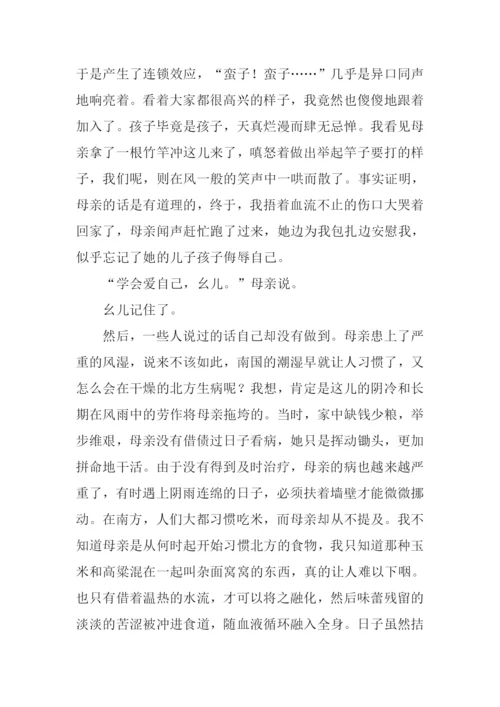 于是产生了连锁效应，“蛮子！蛮子……”几乎是异口同声地响亮着。看着大家都很高兴的样子，我竟然也傻傻地跟着加入了。孩子毕竟是孩子，天真烂漫而肆无忌惮。我看见母亲拿了一根竹竿冲这儿来了，嗔怒着做出举起竿子要打的样子，我们呢，则在风一般的笑声中一哄而散了。事实证明，母亲的话是有道理的，终于，我捂着血流不止的伤口大哭着回家了，母亲闻声赶忙跑了过来，她边为我包扎边安慰我，似乎忘记了她的儿子孩子侮辱自己。

“学会爱自己，幺儿。”母亲说。

幺儿记住了。

然后，一些人说过的话自己却没有做到。母亲患上了严重的风湿，说来不该如此，南国的潮湿早就让人习惯了，又怎么会在干燥的北方生病呢？我想，肯定是这儿的阴冷和长期在风雨中的劳作将母亲拖垮的。当时，家中缺钱少粮，举步维艰，母亲没有借债过日子看病，她只是挥动锄头，更加拼命地干活。由于没有得到及时治疗，母亲的病也越来越严重了，有时遇上阴雨连绵的日子，必须扶着墙壁才能微微挪动。在南方，人们大都习惯吃米，而母亲却从不提及。我不知道母亲是从何时起开始习惯北方的食物，我只知道那种玉米和高粱混在一起叫杂面窝窝的东西，真的让人难以下咽。也只有借着温热的水流，才可以将之融化，然后味蕾残留的淡淡的苦涩被冲进食道，随血液循环融入全身。日子虽然拮